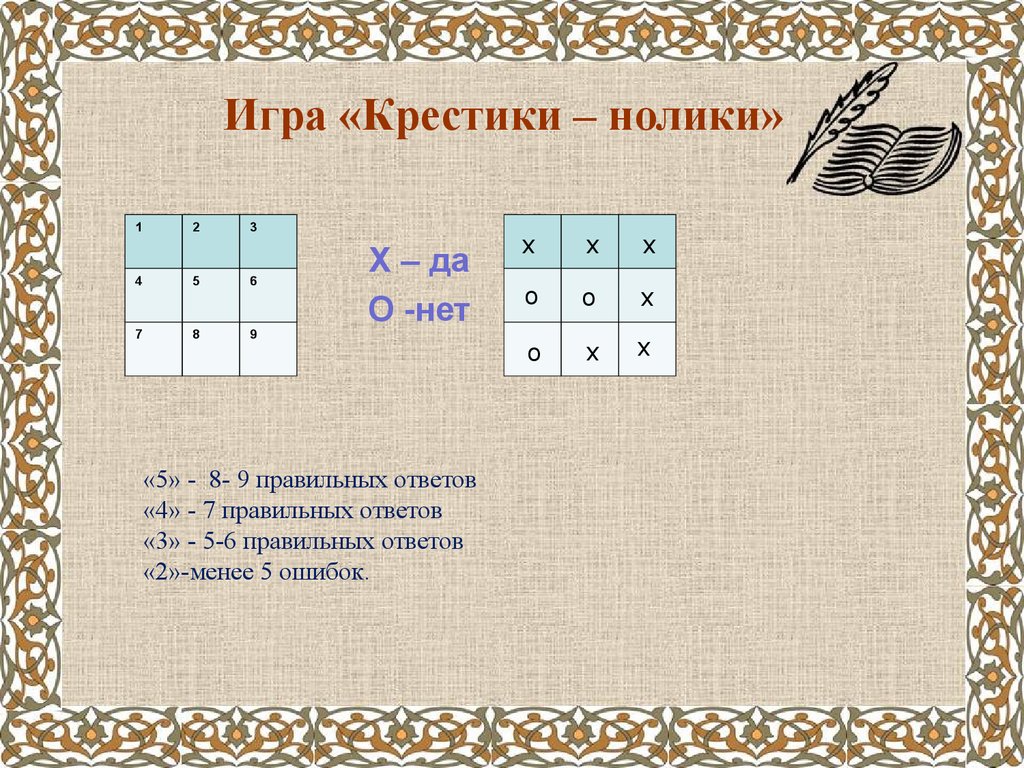 Игра «Крестики – нолики»

| 1 | 2 | 3 |
|---|---|---|
| 4 | 5 | 6 |
| 7 | 8 | 9 |

Х – да
О -нет

| х | х | х |
|---|---|---|
| о | о | х |
| о | х | х |

«5» - 8- 9 правильных ответов
«4» - 7 правильных ответов
«3» - 5-6 правильных ответов
«2»-менее 5 ошибок.